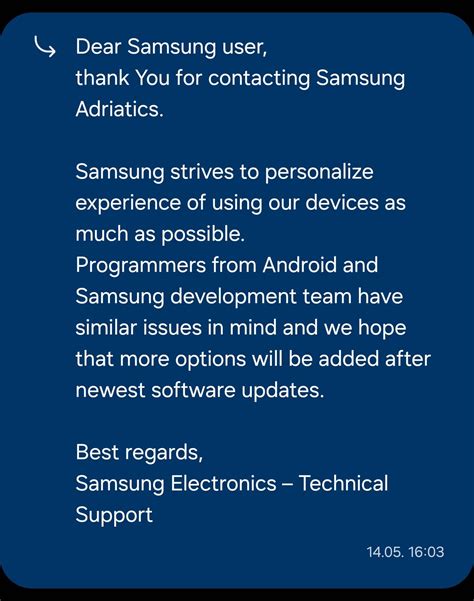 Dear Samsung user,
thank You for contacting Samsung Adriatics.

Samsung strives to personalize experience of using our devices as much as possible.
Programmers from Android and Samsung development team have similar issues in mind and we hope that more options will be added after newest software updates.

Best regards,
Samsung Electronics – Technical Support

14.05. 16:03